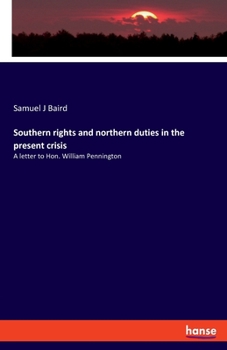 Samuel J Baird

Southern rights and northern duties in the present crisis

A letter to Hon. William Pennington

hanse